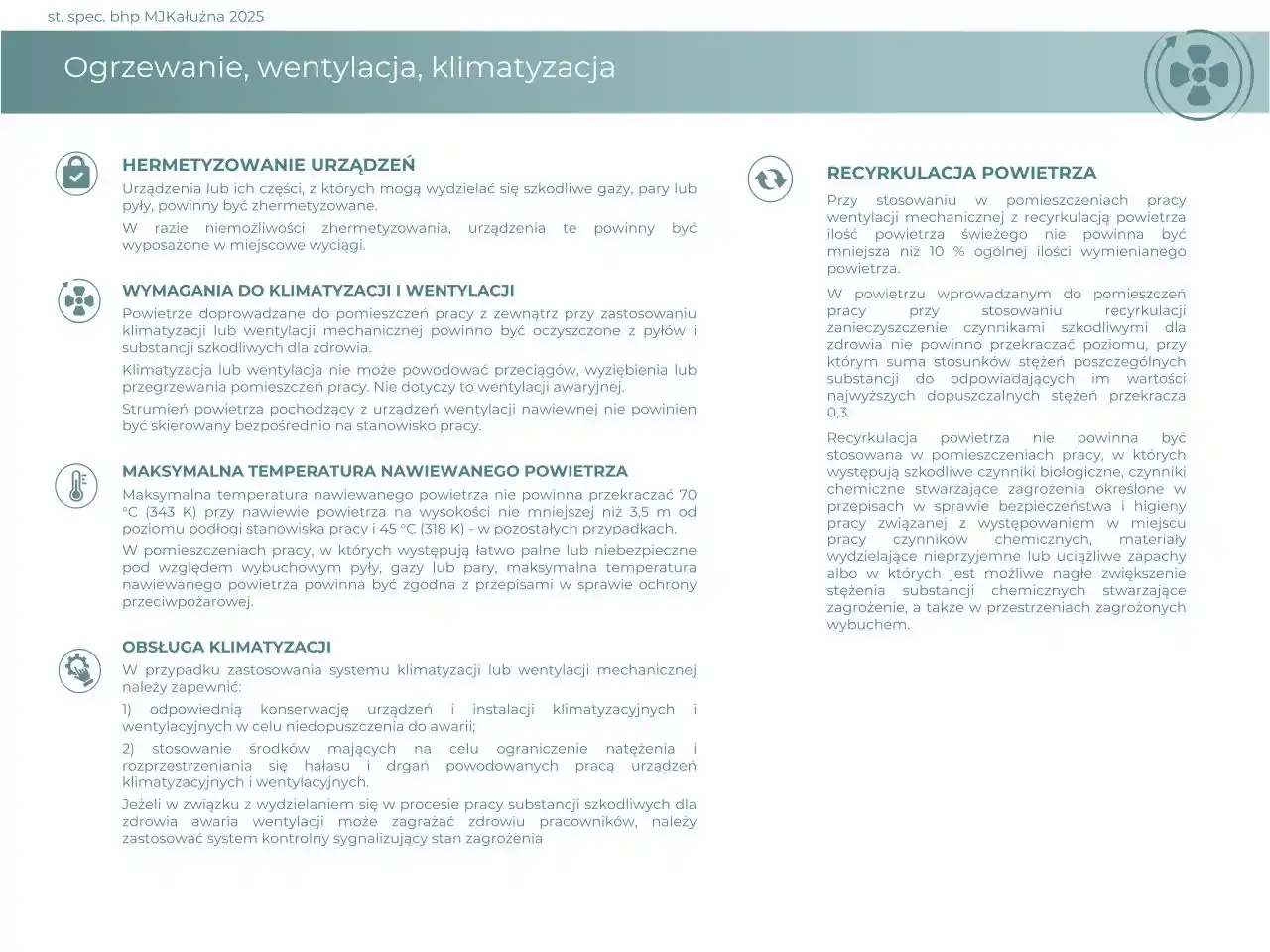 st. spec. bhp MJKałużna 2025

Ogrzewanie, wentylacja, klimatyzacja

HERMETYZOWANIE URZĄDZEŃ

Urządzenia lub ich części, z których mogą wydzielać się szkodliwe gazy, pary lub pyły, powinny być zhermetyzowane.

W razie niemożliwości zhermetyzowania, urządzenia te powinny być wyposażone w miejscowe wyciągi.

WYMAGANIA DO KLIMATYZACJI I WENTYLACJI

Powietrze doprowadzane do pomieszczeń pracy z zewnątrz przy zastosowaniu klimatyzacji lub wentylacji mechanicznej powinno być oczyszczone z pyłów i substancji szkodliwych dla zdrowia.

Klimatyzacja lub wentylacja nie może powodować przeciągów, wyziębienia lub przegrzewania pomieszczeń pracy. Nie dotyczy to wentylacji awaryjnej.

Strumień powietrza pochodzący z urządzeń wentylacji nawiewnej nie powinien być skierowany bezpośrednio na stanowisko pracy.

MAKSYMALNA TEMPERATURA NAWIEWANEGO POWIETRZA

Maksymalna temperatura nawiewanego powietrza nie powinna przekraczać 70 °C (343 K) przy nawiewie powietrza na wysokości nie mniejszej niż 3,5 m od poziomu podłogi stanowiska pracy i 45 °C (318 K) - w pozostałych przypadkach.

W pomieszczeniach pracy, w których występują łatwo palne lub niebezpieczne pod względem wybuchowym pyły, gazy lub pary, maksymalna temperatura nawiewanego powietrza powinna być zgodna z przepisami w sprawie ochrony przeciwpożarowej.

OBSŁUGA KLIMATYZACJI

W przypadku zastosowania systemu klimatyzacji lub wentylacji mechanicznej należy zapewnić:

1) odpowiednią konserwację urządzeń i instalacji klimatyzacyjnych i wentylacyjnych w celu niedopuszczenia do awarii;

2) stosowanie środków mających na celu ograniczenie natężenia i rozprzestrzeniania się hałasu i drgań powodowanych pracą urządzeń klimatyzacyjnych i wentylacyjnych.

Jeżeli w związku z wydzielaniem się w procesie pracy substancji szkodliwych dla zdrowia awaria wentylacji może zagrażać zdrowiu pracowników, należy zastosować system kontrolny sygnalizujący stan zagrożenia

RECYRKULACJA POWIETRZA

Przy stosowaniu w pomieszczeniach pracy wentylacji mechanicznej z recyrkulacją powietrza ilość powietrza świeżego nie powinna być mniejsza niż 10 % ogólnej ilości wymienianego powietrza.

W powietrzu wprowadzanym do pomieszczeń pracy przy stosowaniu recyrkulacji zanieczyszczenie czynnikami szkodliwymi dla zdrowia nie powinno przekraczać poziomu, przy którym suma stosunków stężeń poszczególnych substancji do odpowiadających im wartości najwyższych dopuszczalnych stężeń przekracza 0,3.

Recyrkulacja powietrza nie powinna być stosowana w pomieszczeniach pracy, w których występują szkodliwe czynniki biologiczne, czynniki chemiczne stwarzające zagrożenia określone w przepisach w sprawie bezpieczeństwa i higieny pracy związanej z występowaniem w miejscu pracy czynników chemicznych, materiały wydzielające nieprzyjemne lub uciążliwe zapachy albo w których jest możliwe nagłe zwiększenie stężenia substancji chemicznych stwarzające zagrożenie, a także w przestrzeniach zagrożonych wybuchem.